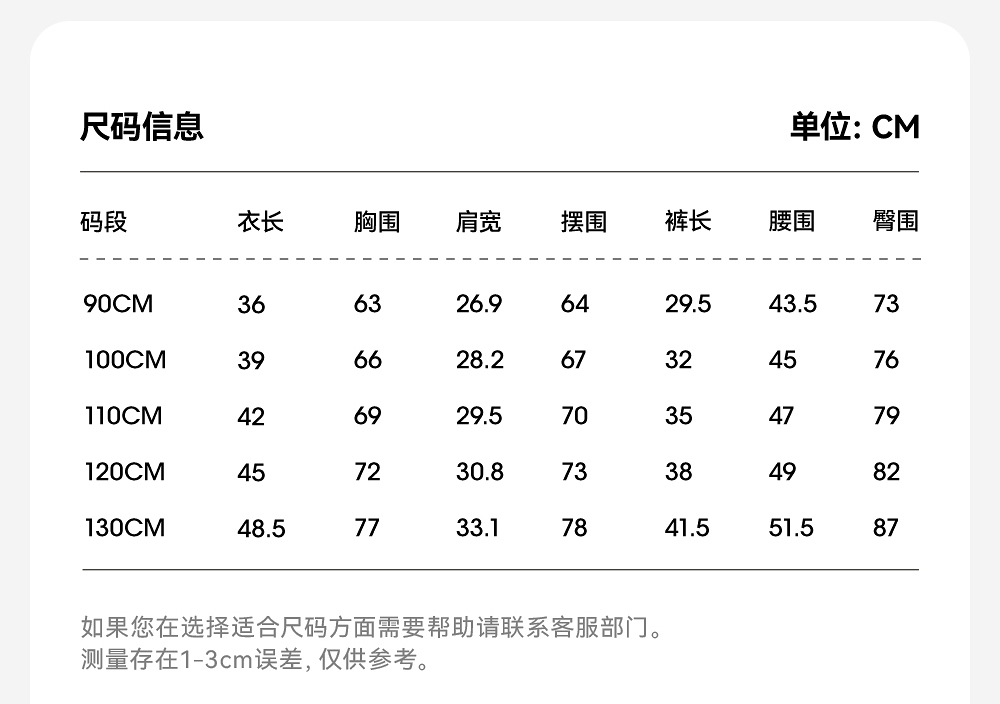 尺码信息

单位: CM

| 码段 | 衣长 | 胸围 | 肩宽 | 摆围 | 裤长 | 腰围 | 臀围 |
|---|---|---|---|---|---|---|---|
| 90CM | 36 | 63 | 26.9 | 64 | 29.5 | 43.5 | 73 |
| 100CM | 39 | 66 | 28.2 | 67 | 32 | 45 | 76 |
| 110CM | 42 | 69 | 29.5 | 70 | 35 | 47 | 79 |
| 120CM | 45 | 72 | 30.8 | 73 | 38 | 49 | 82 |
| 130CM | 48.5 | 77 | 33.1 | 78 | 41.5 | 51.5 | 87 |

如果您在选择适合尺码方面需要帮助请联系客服部门。
测量存在1-3cm误差, 仅供参考。